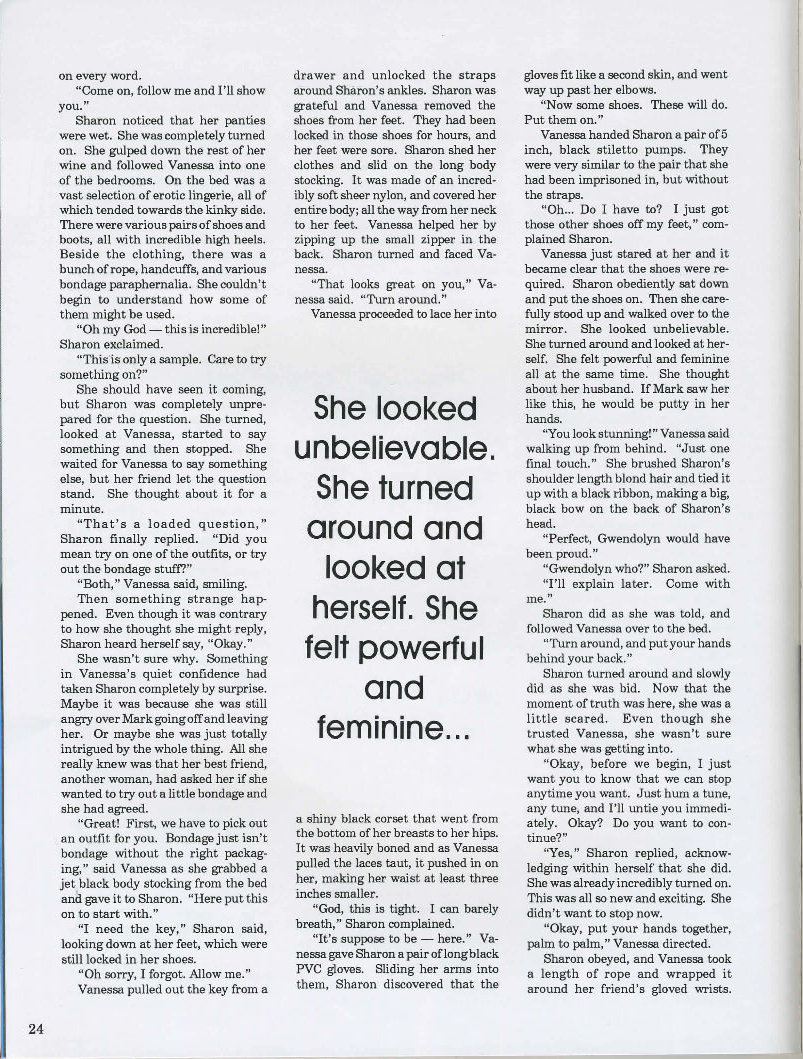 on every word.

"Come on, follow me and I'll show you."

Sharon noticed that her panties were wet. She was completely turned on. She gulped down the rest of her wine and followed Vanessa into one of the bedrooms. On the bed was a vast selection of erotic lingerie, all of which tended towards the kinky side. There were various pairs of shoes and boots, all with incredible high heels. Beside the clothing, there was a bunch of rope, handcuffs, and various bondage paraphernalia. She couldn't begin to understand how some of them might be used.

"Oh my God — this is incredible!" Sharon exclaimed.

"This is only a sample. Care to try something on?"

She should have seen it coming, but Sharon was completely unprepared for the question. She turned, looked at Vanessa, started to say something and then stopped. She waited for Vanessa to say something else, but her friend let the question stand. She thought about it for a minute.

"That's a loaded question," Sharon finally replied. "Did you mean try on one of the outfits, or try out the bondage stuff?"

"Both," Vanessa said, smiling.

Then something strange happened. Even though it was contrary to how she thought she might reply, Sharon heard herself say, "Okay."

She wasn't sure why. Something in Vanessa's quiet confidence had taken Sharon completely by surprise. Maybe it was because she was still angry over Mark going off and leaving her. Or maybe she was just totally intrigued by the whole thing. All she really knew was that her best friend, another woman, had asked her if she wanted to try out a little bondage and she had agreed.

"Great! First, we have to pick out an outfit for you. Bondage just isn't bondage without the right packaging," said Vanessa as she grabbed a jet black body stocking from the bed and gave it to Sharon. "Here put this on to start with."

"I need the key," Sharon said, looking down at her feet, which were still locked in her shoes.

"Oh sorry, I forgot. Allow me."

Vanessa pulled out the key from a drawer and unlocked the straps around Sharon's ankles. Sharon was grateful and Vanessa removed the shoes from her feet. They had been locked in those shoes for hours, and her feet were sore. Sharon shed her clothes and slid on the long body stocking. It was made of an incredibly soft sheer nylon, and covered her entire body; all the way from her neck to her feet. Vanessa helped her by zipping up the small zipper in the back. Sharon turned and faced Vanessa.

"That looks great on you," Vanessa said. "Turn around."

Vanessa proceeded to lace her into

She looked unbelievable. She turned around and looked at herself. She felt powerful and feminine...

a shiny black corset that went from the bottom of her breasts to her hips. It was heavily boned and as Vanessa pulled the laces taut, it pushed in on her, making her waist at least three inches smaller.

"God, this is tight. I can barely breath," Sharon complained.

"It's suppose to be — here." Vanessa gave Sharon a pair of long black PVC gloves. Sliding her arms into them, Sharon discovered that the gloves fit like a second skin, and went way up past her elbows.

"Now some shoes. These will do. Put them on."

Vanessa handed Sharon a pair of 5 inch, black stiletto pumps. They were very similar to the pair that she had been imprisoned in, but without the straps.

"Oh... Do I have to? I just got those other shoes off my feet," complained Sharon.

Vanessa just stared at her and it became clear that the shoes were required. Sharon obediently sat down and put the shoes on. Then she carefully stood up and walked over to the mirror. She looked unbelievable. She turned around and looked at herself. She felt powerful and feminine all at the same time. She thought about her husband. If Mark saw her like this, he would be putty in her hands.

"You look stunning!" Vanessa said walking up from behind. "Just one final touch." She brushed Sharon's shoulder length blond hair and tied it up with a black ribbon, making a big, black bow on the back of Sharon's head.

"Perfect, Gwendolyn would have been proud."

"Gwendolyn who?" Sharon asked.

"I'll explain later. Come with me."

Sharon did as she was told, and followed Vanessa over to the bed.

"Turn around, and put your hands behind your back."

Sharon turned around and slowly did as she was bid. Now that the moment of truth was here, she was a little scared. Even though she trusted Vanessa, she wasn't sure what she was getting into.

"Okay, before we begin, I just want you to know that we can stop anytime you want. Just hum a tune, any tune, and I'll untie you immediately. Okay? Do you want to continue?"

"Yes," Sharon replied, acknowledging within herself that she did. She was already incredibly turned on. This was all so new and exciting. She didn't want to stop now.

"Okay, put your hands together, palm to palm," Vanessa directed.

Sharon obeyed, and Vanessa took a length of rope and wrapped it around her friend's gloved wrists.

24